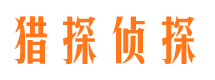 猎探侦探